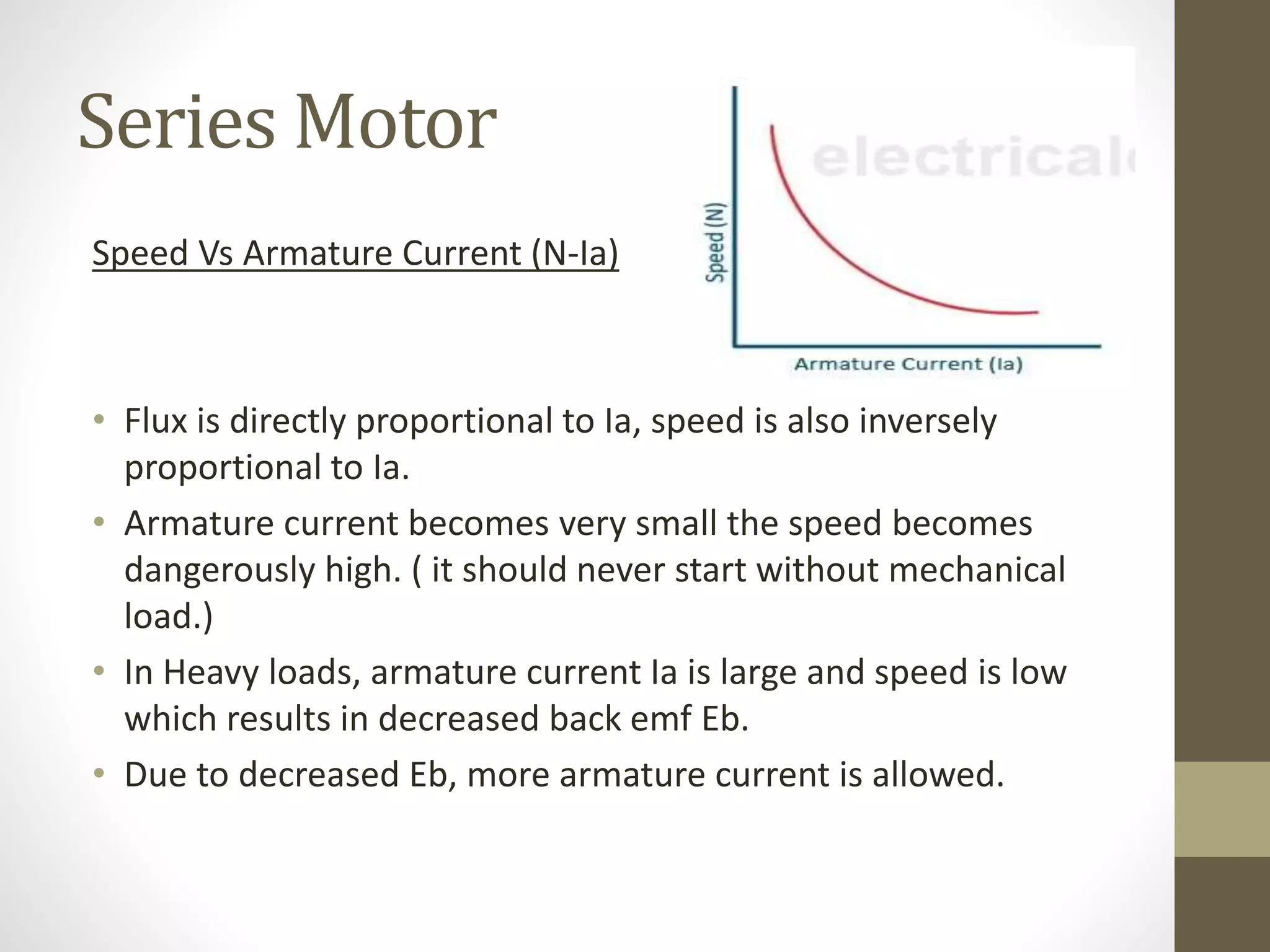 Series Motor

Speed Vs Armature Current (N-Ia)

electrical

Speed (N)

Armature Current (Ia)

• Flux is directly proportional to Ia, speed is also inversely proportional to Ia.
• Armature current becomes very small the speed becomes dangerously high. ( it should never start without mechanical load.)
• In Heavy loads, armature current Ia is large and speed is low which results in decreased back emf Eb.
• Due to decreased Eb, more armature current is allowed.